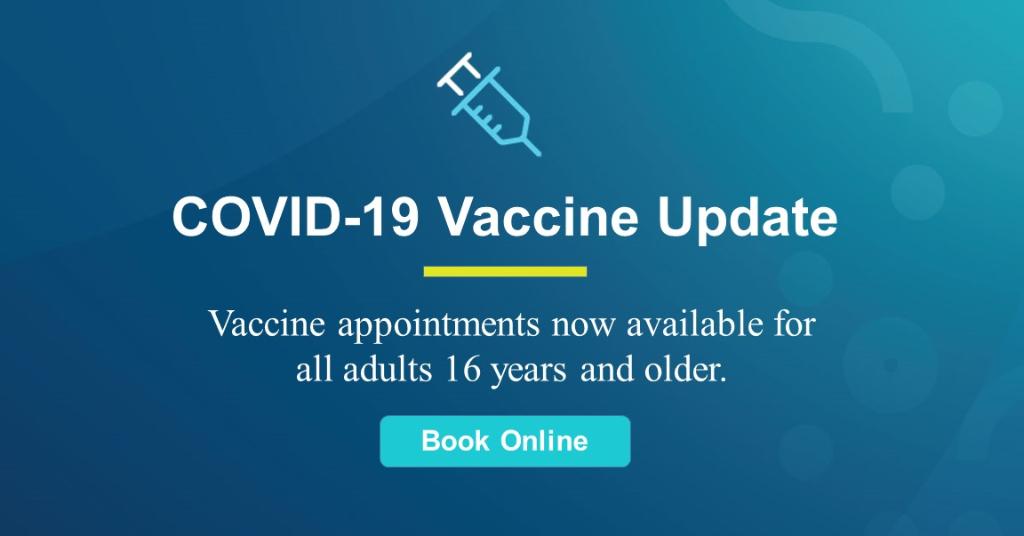 COVID-19 Vaccine Update

Vaccine appointments now available for all adults 16 years and older.

Book Online